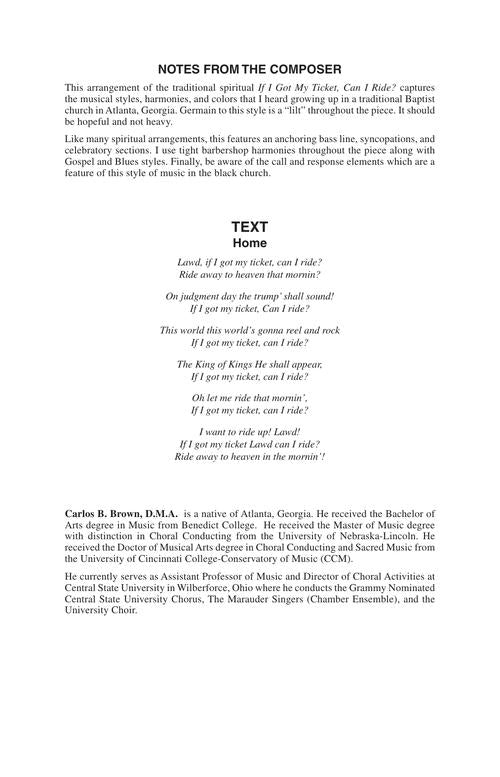 NOTES FROM THE COMPOSER

This arrangement of the traditional spiritual If I Got My Ticket, Can I Ride? captures the musical styles, harmonies, and colors that I heard growing up in a traditional Baptist church in Atlanta, Georgia. Germain to this style is a "lilt" throughout the piece. It should be hopeful and not heavy.

Like many spiritual arrangements, this features an anchoring bass line, syncopations, and celebratory sections. I use tight barbershop harmonies throughout the piece along with Gospel and Blues styles. Finally, be aware of the call and response elements which are a feature of this style of music in the black church.

TEXT
Home

Lawd, if I got my ticket, can I ride?
Ride away to heaven that mornin?

On judgment day the trump' shall sound!
If I got my ticket, Can I ride?

This world this world's gonna reel and rock
If I got my ticket, can I ride?

The King of Kings He shall appear,
If I got my ticket, can I ride?

Oh let me ride that mornin',
If I got my ticket, can I ride?

I want to ride up! Lawd!
If I got my ticket Lawd can I ride?
Ride away to heaven in the mornin'!

Carlos B. Brown, D.M.A. is a native of Atlanta, Georgia. He received the Bachelor of Arts degree in Music from Benedict College. He received the Master of Music degree with distinction in Choral Conducting from the University of Nebraska-Lincoln. He received the Doctor of Musical Arts degree in Choral Conducting and Sacred Music from the University of Cincinnati College-Conservatory of Music (CCM).

He currently serves as Assistant Professor of Music and Director of Choral Activities at Central State University in Wilberforce, Ohio where he conducts the Grammy Nominated Central State University Chorus, The Marauder Singers (Chamber Ensemble), and the University Choir.